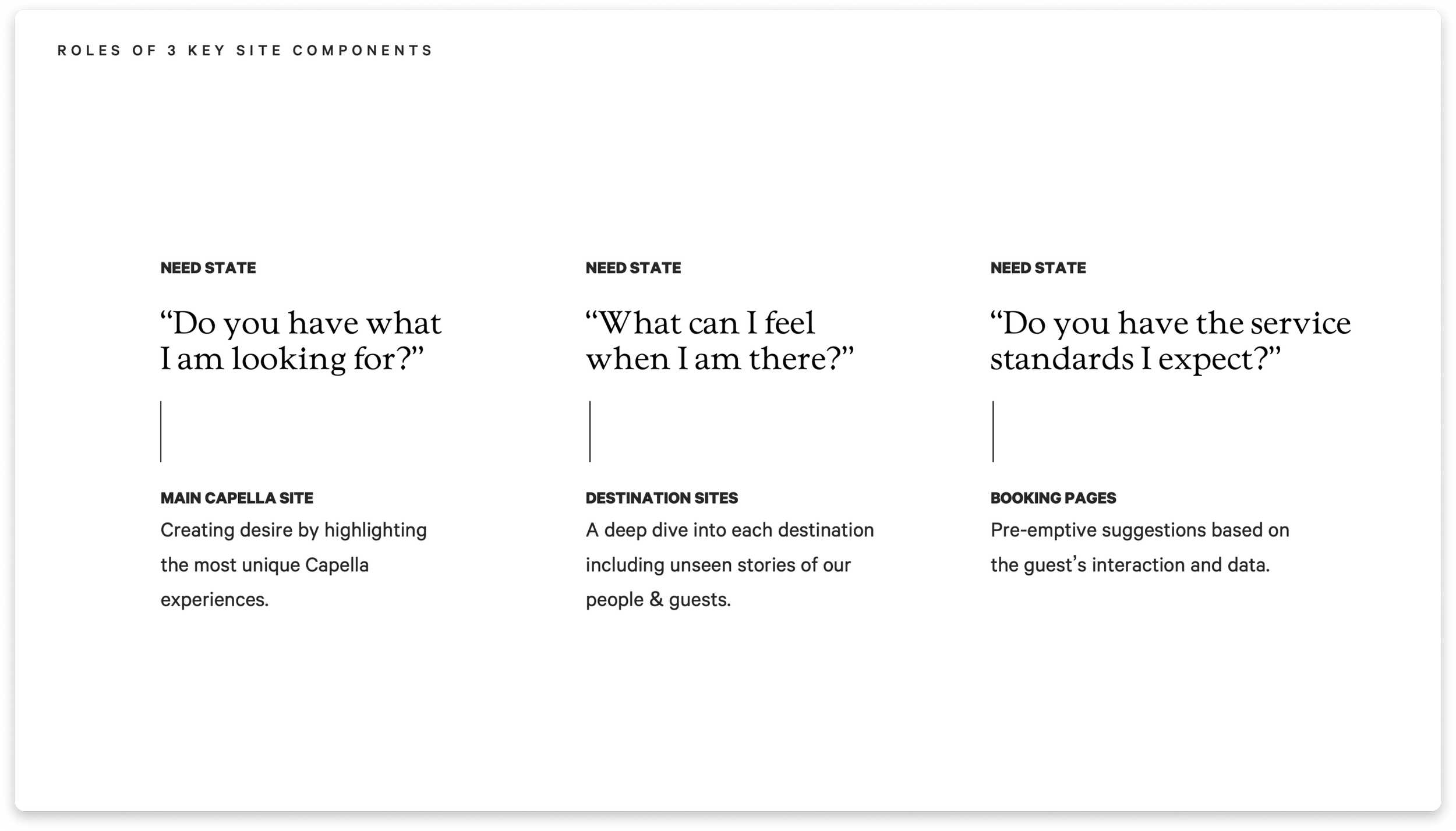 ROLES OF 3 KEY SITE COMPONENTS

NEED STATE

"Do you have what I am looking for?"

MAIN CAPELLA SITE

Creating desire by highlighting the most unique Capella experiences.

NEED STATE

"What can I feel when I am there?"

DESTINATION SITES

A deep dive into each destination including unseen stories of our people & guests.

NEED STATE

"Do you have the service standards I expect?"

BOOKING PAGES

Pre-emptive suggestions based on the guest's interaction and data.